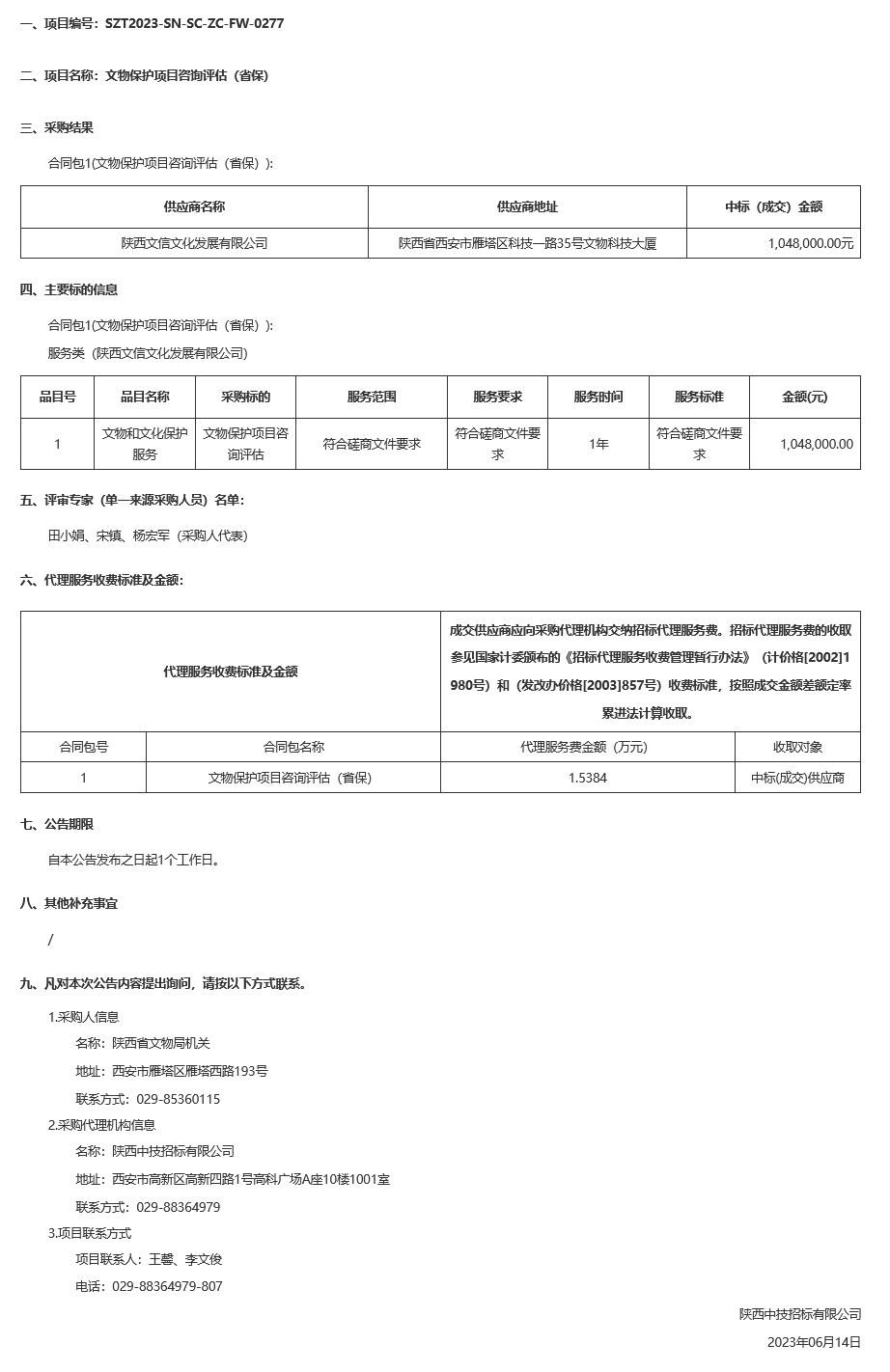 一、项目编号：SZT2023-SN-SC-ZC-FW-0277

二、项目名称：文物保护项目咨询评估（省保）

三、采购结果

合同包1(文物保护项目咨询评估（省保）):

| 供应商名称 | 供应商地址 | 中标（成交）金额 |
|---|---|---|
| 陕西文信文化发展有限公司 | 陕西省西安市雁塔区科技一路35号文物科技大厦 | 1,048,000.00元 |

四、主要标的信息

合同包1(文物保护项目咨询评估（省保）):

服务类（陕西文信文化发展有限公司）

| 品目号 | 品目名称 | 采购标的 | 服务范围 | 服务要求 | 服务时间 | 服务标准 | 金额(元) |
|---|---|---|---|---|---|---|---|
| 1 | 文物和文化保护服务 | 文物保护项目咨询评估 | 符合磋商文件要求 | 符合磋商文件要求 | 1年 | 符合磋商文件要求 | 1,048,000.00 |

五、评审专家（单一来源采购人员）名单：

田小娟、宋镇、杨宏军（采购人代表）

六、代理服务收费标准及金额：

| 代理服务收费标准及金额 | | 成交供应商应向采购代理机构交纳招标代理服务费。招标代理服务费的收取参见国家计委颁布的《招标代理服务收费管理暂行办法》（计价格[2002]1980号）和（发改办价格[2003]857号）收费标准，按照成交金额差额定率累进法计算收取。 | |
|---|---|---|---|
| 合同包号 | 合同包名称 | 代理服务费金额（万元） | 收取对象 |
| 1 | 文物保护项目咨询评估（省保） | 1.5384 | 中标(成交)供应商 |

七、公告期限

自本公告发布之日起1个工作日。

八、其他补充事宜

/

九、凡对本次公告内容提出询问，请按以下方式联系。

1.采购人信息

名称：陕西省文物局机关

地址：西安市雁塔区雁塔西路193号

联系方式：029-85360115

2.采购代理机构信息

名称：陕西中技招标有限公司

地址：西安市高新区高新四路1号高科广场A座10楼1001室

联系方式：029-88364979

3.项目联系方式

项目联系人：王馨、李文俊

电话：029-88364979-807

陕西中技招标有限公司

2023年06月14日